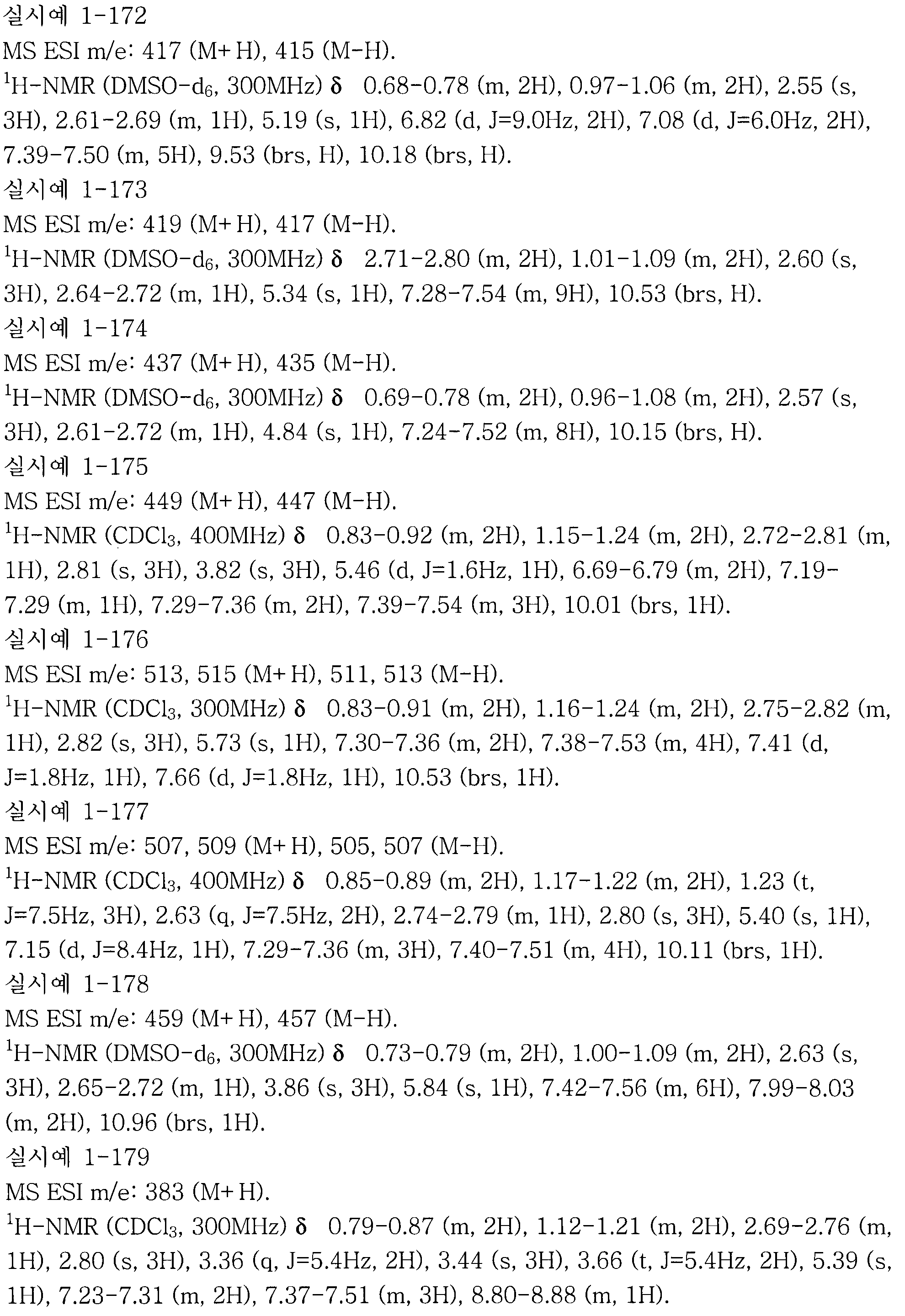 실시예 1-172
MS ESI m/e: 417 (M+H), 415 (M-H).
$^1$H-NMR (DMSO-d$_6$, 300MHz) δ 0.68-0.78 (m, 2H), 0.97-1.06 (m, 2H), 2.55 (s, 3H), 2.61-2.69 (m, 1H), 5.19 (s, 1H), 6.82 (d, J=9.0Hz, 2H), 7.08 (d, J=6.0Hz, 2H), 7.39-7.50 (m, 5H), 9.53 (brs, H), 10.18 (brs, H).
실시예 1-173
MS ESI m/e: 419 (M+H), 417 (M-H).
$^1$H-NMR (DMSO-d$_6$, 300MHz) δ 2.71-2.80 (m, 2H), 1.01-1.09 (m, 2H), 2.60 (s, 3H), 2.64-2.72 (m, 1H), 5.34 (s, 1H), 7.28-7.54 (m, 9H), 10.53 (brs, H).
실시예 1-174
MS ESI m/e: 437 (M+H), 435 (M-H).
$^1$H-NMR (DMSO-d$_6$, 300MHz) δ 0.69-0.78 (m, 2H), 0.96-1.08 (m, 2H), 2.57 (s, 3H), 2.61-2.72 (m, 1H), 4.84 (s, 1H), 7.24-7.52 (m, 8H), 10.15 (brs, H).
실시예 1-175
MS ESI m/e: 449 (M+H), 447 (M-H).
$^1$H-NMR (CDCl$_3$, 400MHz) δ 0.83-0.92 (m, 2H), 1.15-1.24 (m, 2H), 2.72-2.81 (m, 1H), 2.81 (s, 3H), 3.82 (s, 3H), 5.46 (d, J=1.6Hz, 1H), 6.69-6.79 (m, 2H), 7.19-7.29 (m, 1H), 7.29-7.36 (m, 2H), 7.39-7.54 (m, 3H), 10.01 (brs, 1H).
실시예 1-176
MS ESI m/e: 513, 515 (M+H), 511, 513 (M-H).
$^1$H-NMR (CDCl$_3$, 300MHz) δ 0.83-0.91 (m, 2H), 1.16-1.24 (m, 2H), 2.75-2.82 (m, 1H), 2.82 (s, 3H), 5.73 (s, 1H), 7.30-7.36 (m, 2H), 7.38-7.53 (m, 4H), 7.41 (d, J=1.8Hz, 1H), 7.66 (d, J=1.8Hz, 1H), 10.53 (brs, 1H).
실시예 1-177
MS ESI m/e: 507, 509 (M+H), 505, 507 (M-H).
$^1$H-NMR (CDCl$_3$, 400MHz) δ 0.85-0.89 (m, 2H), 1.17-1.22 (m, 2H), 1.23 (t, J=7.5Hz, 3H), 2.63 (q, J=7.5Hz, 2H), 2.74-2.79 (m, 1H), 2.80 (s, 3H), 5.40 (s, 1H), 7.15 (d, J=8.4Hz, 1H), 7.29-7.36 (m, 3H), 7.40-7.51 (m, 4H), 10.11 (brs, 1H).
실시예 1-178
MS ESI m/e: 459 (M+H), 457 (M-H).
$^1$H-NMR (DMSO-d$_6$, 300MHz) δ 0.73-0.79 (m, 2H), 1.00-1.09 (m, 2H), 2.63 (s, 3H), 2.65-2.72 (m, 1H), 3.86 (s, 3H), 5.84 (s, 1H), 7.42-7.56 (m, 6H), 7.99-8.03 (m, 2H), 10.96 (brs, 1H).
실시예 1-179
MS ESI m/e: 383 (M+H).
$^1$H-NMR (CDCl$_3$, 300MHz) δ 0.79-0.87 (m, 2H), 1.12-1.21 (m, 2H), 2.69-2.76 (m, 1H), 2.80 (s, 3H), 3.36 (q, J=5.4Hz, 2H), 3.44 (s, 3H), 3.66 (t, J=5.4Hz, 2H), 5.39 (s, 1H), 7.23-7.31 (m, 2H), 7.37-7.51 (m, 3H), 8.80-8.88 (m, 1H).